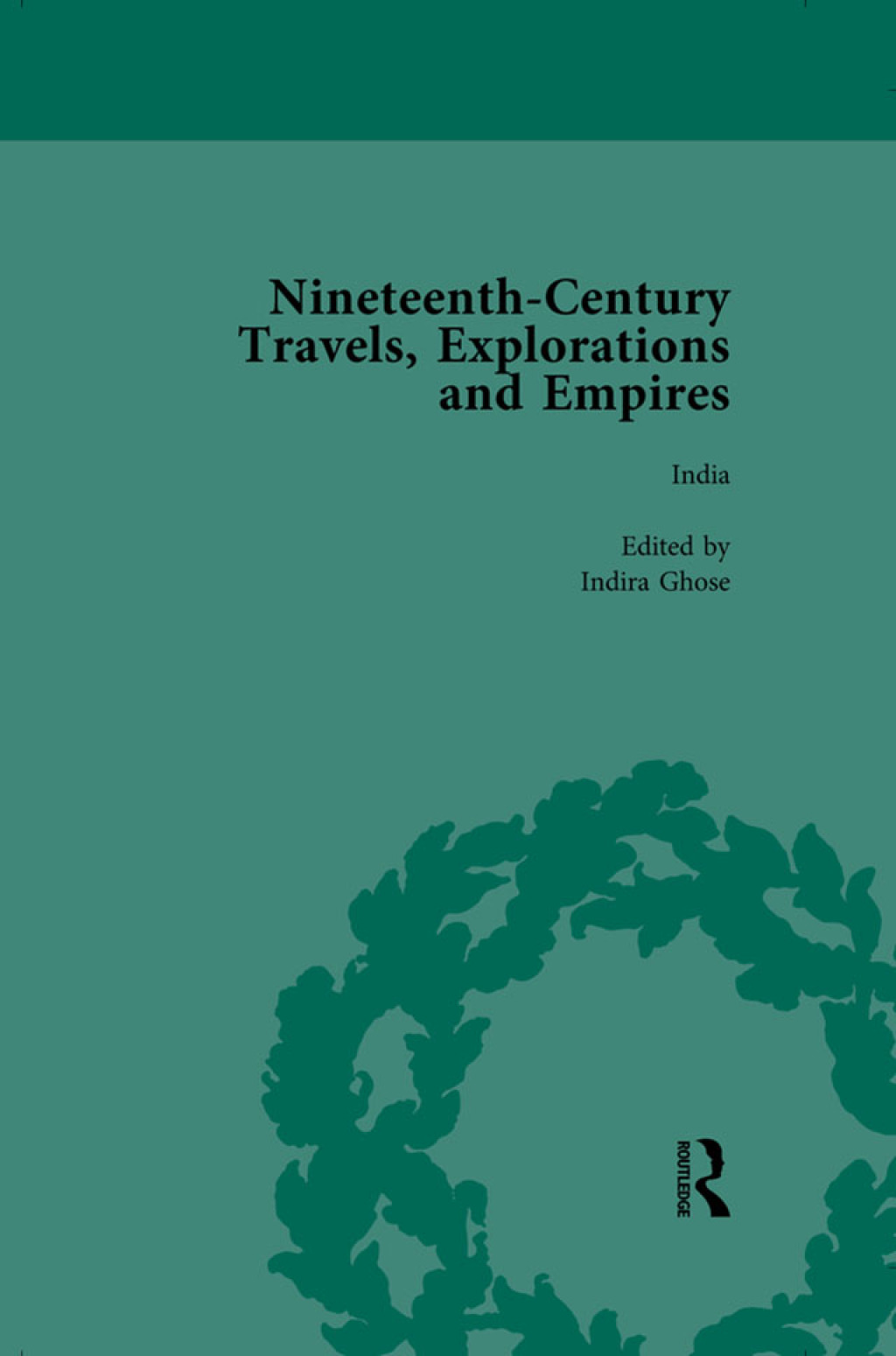 Nineteenth-Century Travels, Explorations and Empires

India

Edited by
Indira Ghose

ROUTLEDGE